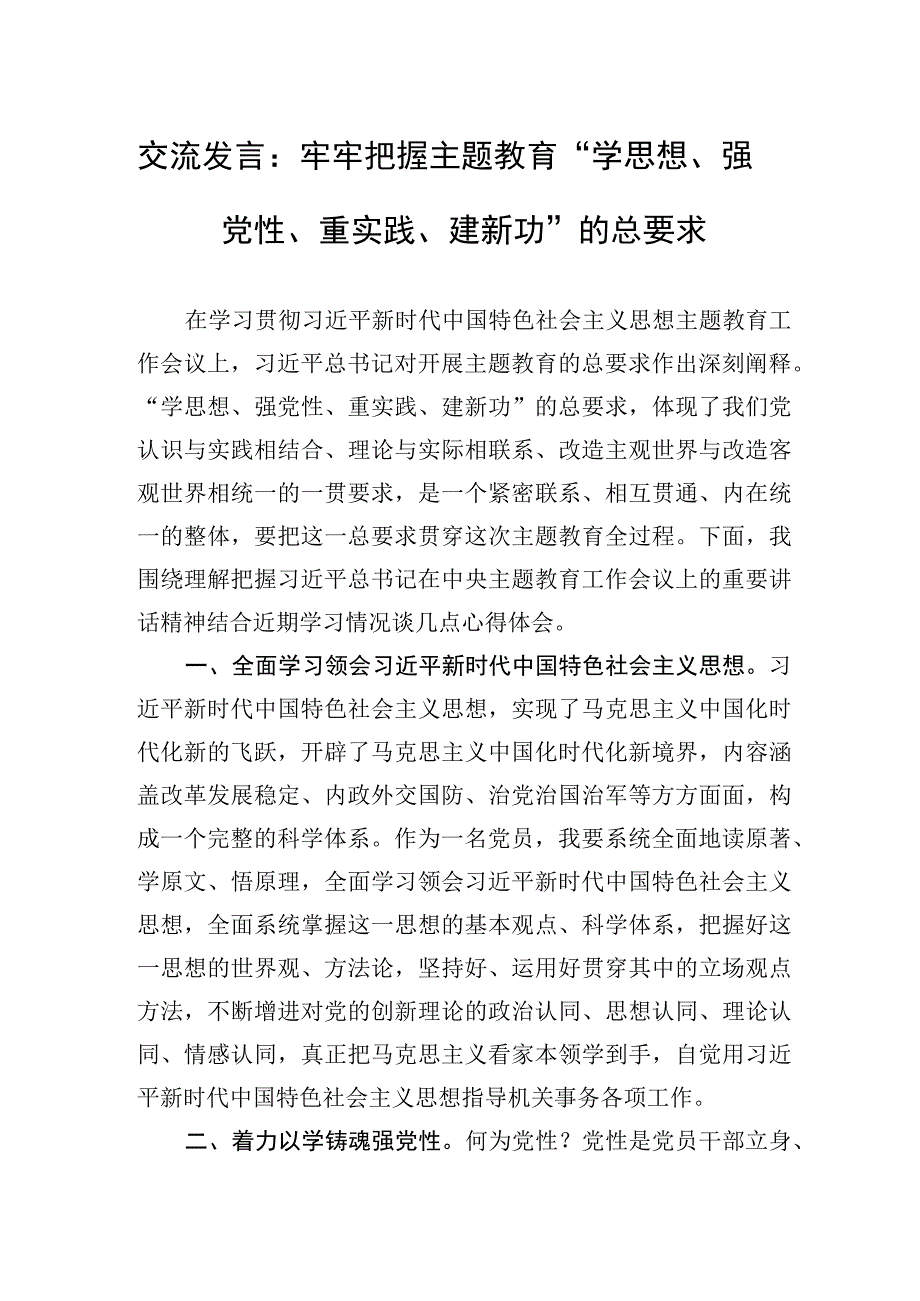 交流发言：牢牢把握主题教育“学思想、强党性、重实践、建新功”的总要求

在学习贯彻习近平新时代中国特色社会主义思想主题教育工作会议上，习近平总书记对开展主题教育的总要求作出深刻阐释。“学思想、强党性、重实践、建新功”的总要求，体现了我们党认识与实践相结合、理论与实际相联系、改造主观世界与改造客观世界相统一的一贯要求，是一个紧密联系、相互贯通、内在统一的整体，要把这一总要求贯穿这次主题教育全过程。下面，我围绕理解把握习近平总书记在中央主题教育工作会议上的重要讲话精神结合近期学习情况谈几点心得体会。

一、全面学习领会习近平新时代中国特色社会主义思想。习近平新时代中国特色社会主义思想，实现了马克思主义中国化时代化新的飞跃，开辟了马克思主义中国化时代化新境界，内容涵盖改革发展稳定、内政外交国防、治党治国治军等方方面面，构成一个完整的科学体系。作为一名党员，我要系统全面地读原著、学原文、悟原理，全面学习领会习近平新时代中国特色社会主义思想，全面系统掌握这一思想的基本观点、科学体系，把握好这一思想的世界观、方法论，坚持好、运用好贯穿其中的立场观点方法，不断增进对党的创新理论的政治认同、思想认同、理论认同、情感认同，真正把马克思主义看家本领学到手，自觉用习近平新时代中国特色社会主义思想指导机关事务各项工作。

二、着力以学铸魂强党性。何为党性？党性是党员干部立身、